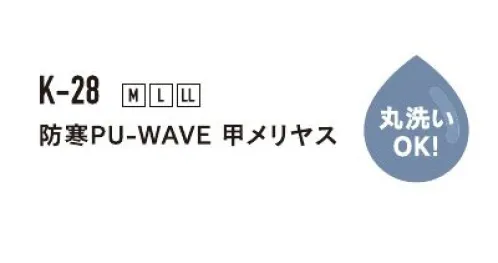 K-28 M L LL

防寒PU-WAVE 甲メリヤス

丸洗い
OK!